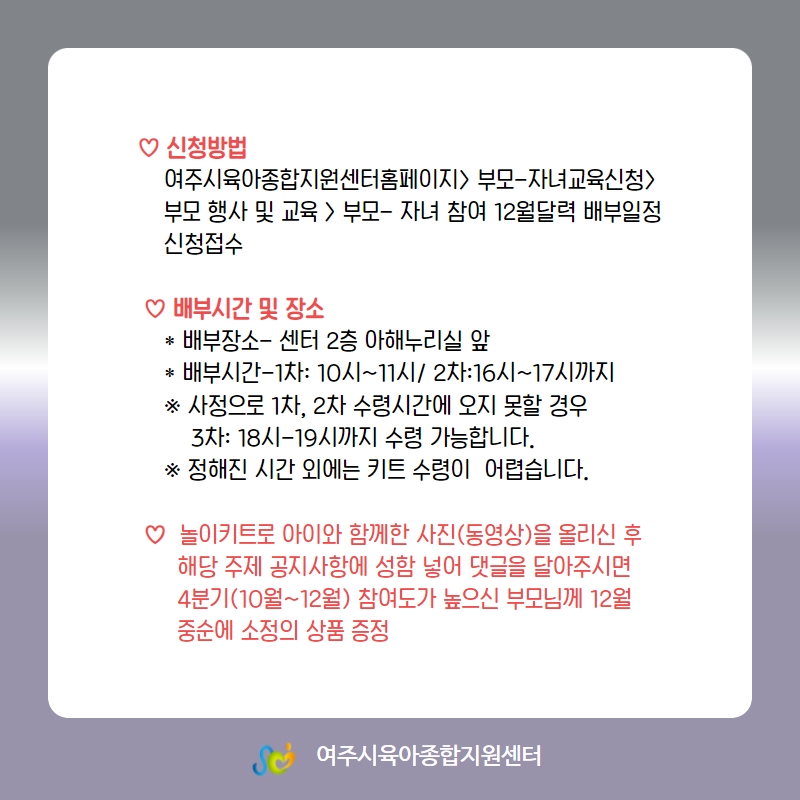 ♡ 신청방법
여주시육아종합지원센터홈페이지> 부모-자녀교육신청> 부모 행사 및 교육 > 부모- 자녀 참여 12월달력 배부일정 신청접수

♡ 배부시간 및 장소
* 배부장소- 센터 2층 아해누리실 앞
* 배부시간-1차: 10시~11시/ 2차:16시~17시까지
※ 사정으로 1차, 2차 수령시간에 오지 못할 경우 3차: 18시-19시까지 수령 가능합니다.
※ 정해진 시간 외에는 키트 수령이 어렵습니다.

♡ 놀이키트로 아이와 함께한 사진(동영상)을 올리신 후 해당 주제 공지사항에 성함 넣어 댓글을 달아주시면 4분기(10월~12월) 참여도가 높으신 부모님께 12월 중순에 소정의 상품 증정

여주시육아종합지원센터